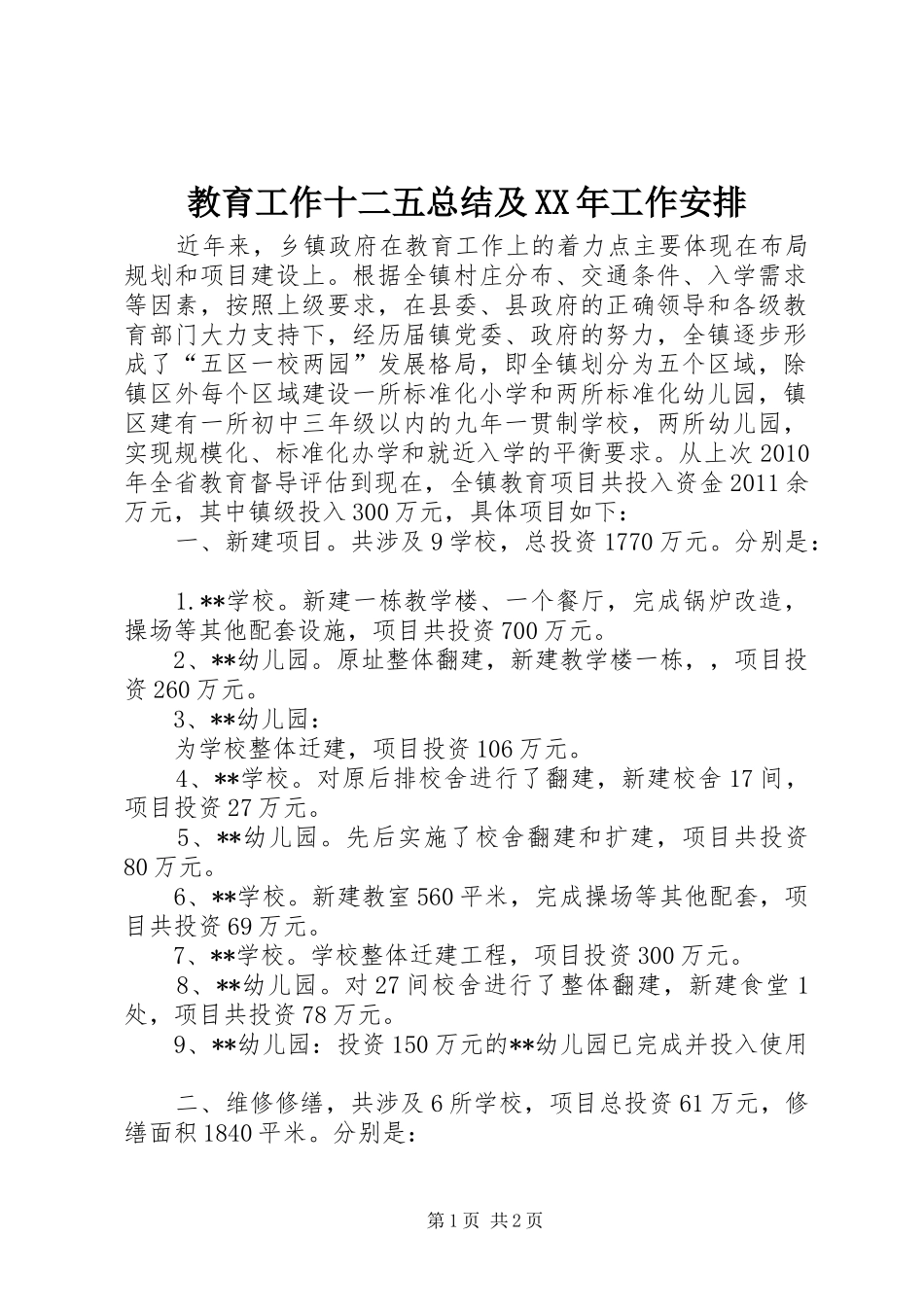 教育工作十二五总结及XX年工作安排

近年来，乡镇政府在教育工作上的着力点主要体现在布局规划和项目建设上。根据全镇村庄分布、交通条件、入学需求等因素，按照上级要求，在县委、县政府的正确领导和各级教育部门大力支持下，经历届镇党委、政府的努力，全镇逐步形成了“五区一校两园”发展格局，即全镇划分为五个区域，除镇区外每个区域建设一所标准化小学和两所标准化幼儿园，镇区建有一所初中三年级以内的九年一贯制学校，两所幼儿园，实现规模化、标准化办学和就近入学的平衡要求。从上次2010年全省教育督导评估到现在，全镇教育项目共投入资金2011余万元，其中镇级投入300万元，具体项目如下：

一、新建项目。共涉及9学校，总投资1770万元。分别是：

1.**学校。新建一栋教学楼、一个餐厅，完成锅炉改造，操场等其他配套设施，项目共投资700万元。

2、**幼儿园。原址整体翻建，新建教学楼一栋，，项目投资260万元。

3、**幼儿园：

为学校整体迁建，项目投资106万元。

4、**学校。对原后排校舍进行了翻建，新建校舍17间，项目投资27万元。

5、**幼儿园。先后实施了校舍翻建和扩建，项目共投资80万元。

6、**学校。新建教室560平米，完成操场等其他配套，项目共投资69万元。

7、**学校。学校整体迁建工程，项目投资300万元。

8、**幼儿园。对27间校舍进行了整体翻建，新建食堂1处，项目共投资78万元。

9、**幼儿园：投资150万元的**幼儿园已完成并投入使用

二、维修修缮，共涉及6所学校，项目总投资61万元，修缮面积1840平米。分别是：

第1页 共2页